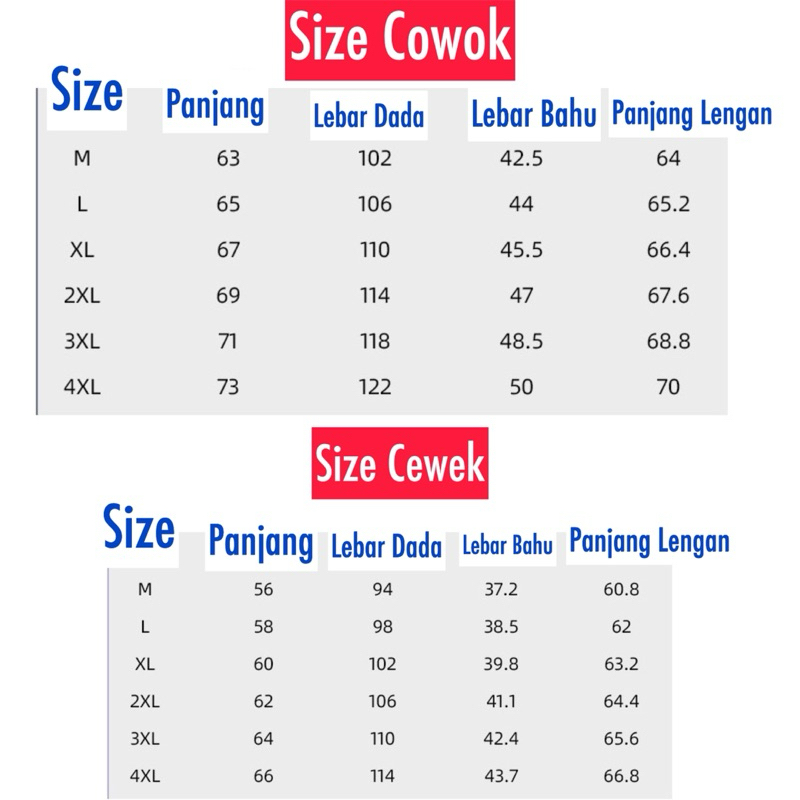 Size Cowok

| Size | Panjang | Lebar Dada | Lebar Bahu | Panjang Lengan |
|---|---|---|---|---|
| M | 63 | 102 | 42.5 | 64 |
| L | 65 | 106 | 44 | 65.2 |
| XL | 67 | 110 | 45.5 | 66.4 |
| 2XL | 69 | 114 | 47 | 67.6 |
| 3XL | 71 | 118 | 48.5 | 68.8 |
| 4XL | 73 | 122 | 50 | 70 |

Size Cewek

| Size | Panjang | Lebar Dada | Lebar Bahu | Panjang Lengan |
|---|---|---|---|---|
| M | 56 | 94 | 37.2 | 60.8 |
| L | 58 | 98 | 38.5 | 62 |
| XL | 60 | 102 | 39.8 | 63.2 |
| 2XL | 62 | 106 | 41.1 | 64.4 |
| 3XL | 64 | 110 | 42.4 | 65.6 |
| 4XL | 66 | 114 | 43.7 | 66.8 |